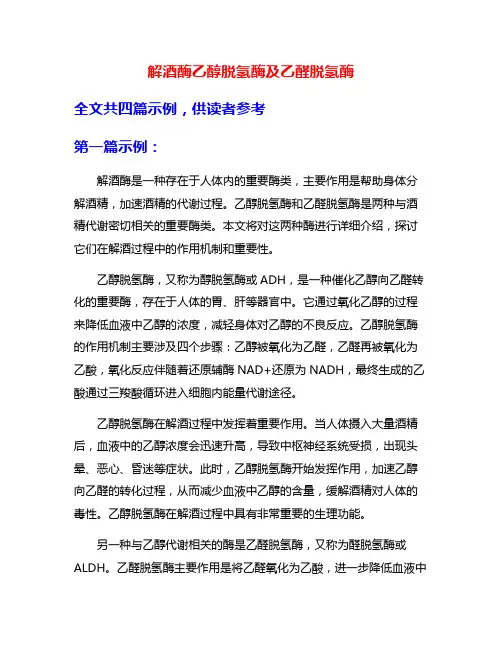 解酒酶乙醇脱氢酶及乙醛脱氢酶

全文共四篇示例，供读者参考

第一篇示例：

解酒酶是一种存在于人体内的重要酶类，主要作用是帮助身体分解酒精，加速酒精的代谢过程。乙醇脱氢酶和乙醛脱氢酶是两种与酒精代谢密切相关的重要酶类。本文将对这两种酶进行详细介绍，探讨它们在解酒过程中的作用机制和重要性。

乙醇脱氢酶，又称为醇脱氢酶或 ADH，是一种催化乙醇向乙醛转化的重要酶，存在于人体的胃、肝等器官中。它通过氧化乙醇的过程来降低血液中乙醇的浓度，减轻身体对乙醇的不良反应。乙醇脱氢酶的作用机制主要涉及四个步骤：乙醇被氧化为乙醛，乙醛再被氧化为乙酸，氧化反应伴随着还原辅酶 NAD+还原为 NADH，最终生成的乙酸通过三羧酸循环进入细胞内能量代谢途径。

乙醇脱氢酶在解酒过程中发挥着重要作用。当人体摄入大量酒精后，血液中的乙醇浓度会迅速升高，导致中枢神经系统受损，出现头晕、恶心、昏迷等症状。此时，乙醇脱氢酶开始发挥作用，加速乙醇向乙醛的转化过程，从而减少血液中乙醇的含量，缓解酒精对人体的毒性。乙醇脱氢酶在解酒过程中具有非常重要的生理功能。

另一种与乙醇代谢相关的酶是乙醛脱氢酶，又称为醛脱氢酶或 ALDH。乙醛脱氢酶主要作用是将乙醛氧化为乙酸，进一步降低血液中